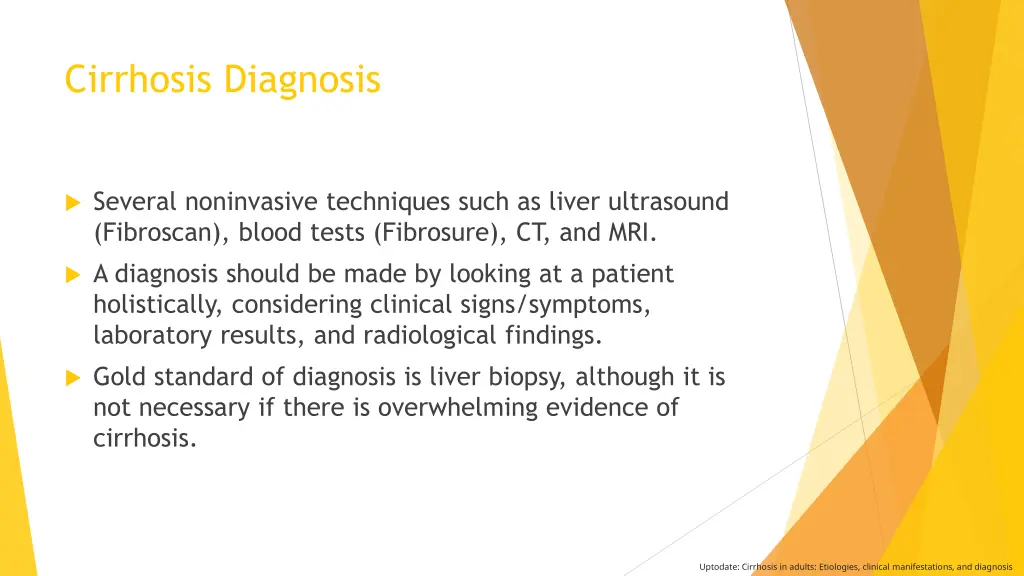 Cirrhosis Diagnosis

Several noninvasive techniques such as liver ultrasound (Fibroscan), blood tests (Fibrosure), CT, and MRI.

A diagnosis should be made by looking at a patient holistically, considering clinical signs/symptoms, laboratory results, and radiological findings.

Gold standard of diagnosis is liver biopsy, although it is not necessary if there is overwhelming evidence of cirrhosis.

Uptodate: Cirrhosis in adults: Etiologies, clinical manifestations, and diagnosis